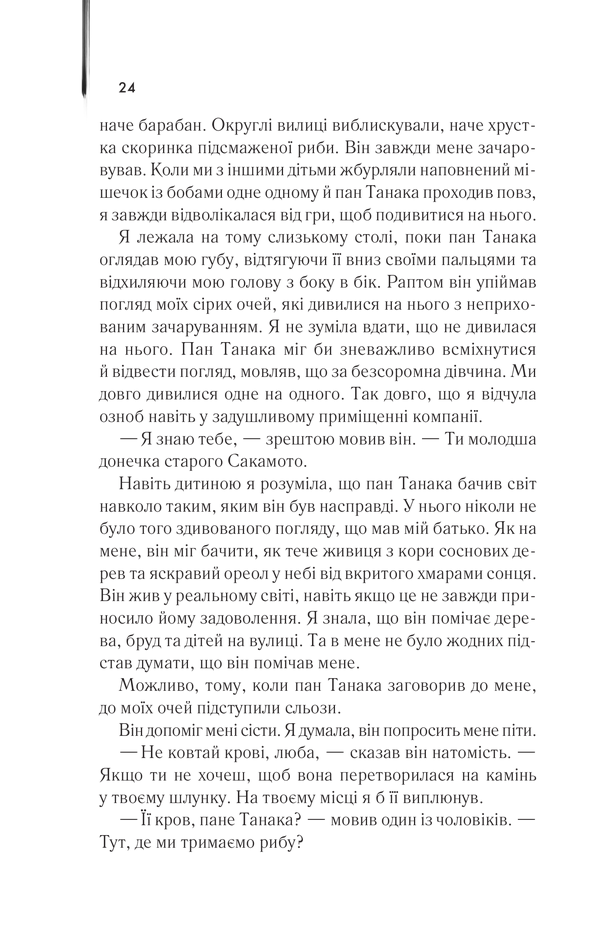 24

наче барабан. Округлі вилиці виблискували, наче хрустка скоринка підсмаженої риби. Він завжди мене зачаровував. Коли ми з іншими дітьми жбурляли наповнений мішечок із бобами одне одному й пан Танака проходив повз, я завжди відволікалася від гри, щоб подивитися на нього.

Я лежала на тому слизькому столі, поки пан Танака оглядав мою губу, відтягуючи її вниз своїми пальцями та відхиляючи мою голову з боку в бік. Раптом він упіймав погляд моїх сірих очей, які дивилися на нього з неприхованим зачаруванням. Я не зуміла вдати, що не дивилася на нього. Пан Танака міг би зневажливо всміхнутися й відвести погляд, мовляв, що за безсоромна дівчина. Ми довго дивилися одне на одного. Так довго, що я відчула озноб навіть у задушливому приміщенні компанії.

— Я знаю тебе, — зрештою мовив він. — Ти молодша донечка старого Сакамото.

Навіть дитиною я розуміла, що пан Танака бачив світ навколо таким, яким він був насправді. У нього ніколи не було того здивованого погляду, що мав мій батько. Як на мене, він міг бачити, як тече живиця з кори соснових дерев та яскравий ореол у небі від вкритого хмарами сонця. Він жив у реальному світі, навіть якщо це не завжди приносило йому задоволення. Я знала, що він помічає дерева, бруд та дітей на вулиці. Та в мене не було жодних підстав думати, що він помічав мене.

Можливо, тому, коли пан Танака заговорив до мене, до моїх очей підступили сльози.

Він допоміг мені сісти. Я думала, він попросить мене піти.

— Не ковтай крові, люба, — сказав він натомість. — Якщо ти не хочеш, щоб вона перетворилася на камінь у твоєму шлунку. На твоєму місці я б її виплюнув.

— Її кров, пане Танака? — мовив один із чоловіків. — Тут, де ми тримаємо рибу?